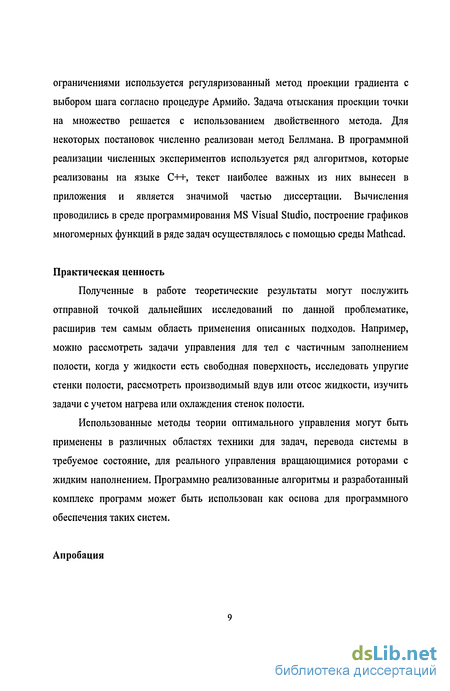 ограничениями используется регуляризованный метод проекции градиента с выбором шага согласно процедуре Армийо. Задача отыскания проекции точки на множество решается с использованием двойственного метода. Для некоторых постановок численно реализован метод Беллмана. В программной реализации численных экспериментов используется ряд алгоритмов, которые реализованы на языке C++, текст наиболее важных из них вынесен в приложения и является значимой частью диссертации. Вычисления проводились в среде программирования MS Visual Studio, построение графиков многомерных функций в ряде задач осуществлялось с помощью среды Mathcad.

Практическая ценность

Полученные в работе теоретические результаты могут послужить отправной точкой дальнейших исследований по данной проблематике, расширив тем самым область применения описанных подходов. Например, можно рассмотреть задачи управления для тел с частичным заполнением полости, когда у жидкости есть свободная поверхность, исследовать упругие стенки полости, рассмотреть производимый вдув или отсос жидкости, изучить задачи с учетом нагрева или охлаждения стенок полости.

Использованные методы теории оптимального управления могут быть применены в различных областях техники для задач, перевода системы в требуемое состояние, для реального управления вращающимися роторами с жидким наполнением. Программно реализованные алгоритмы и разработанный комплекс программ может быть использован как основа для программного обеспечения таких систем.

Апробация

9

dsLib.net
библиотека диссертаций